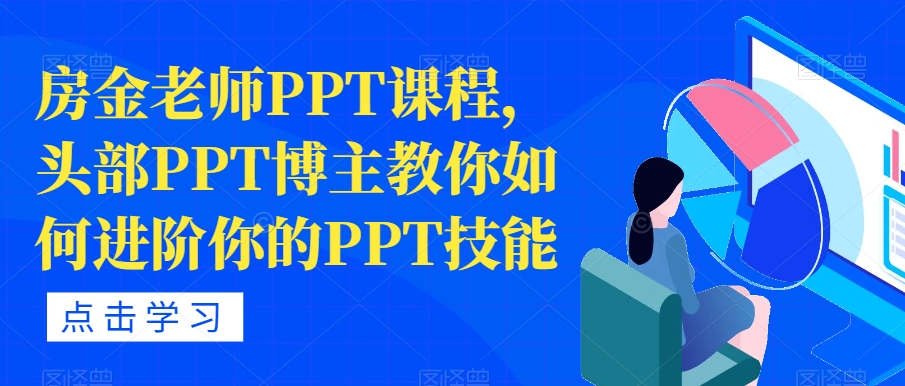 房金老师PPT课程，头部PPT博主教你如何进阶你的PPT技能

点击学习